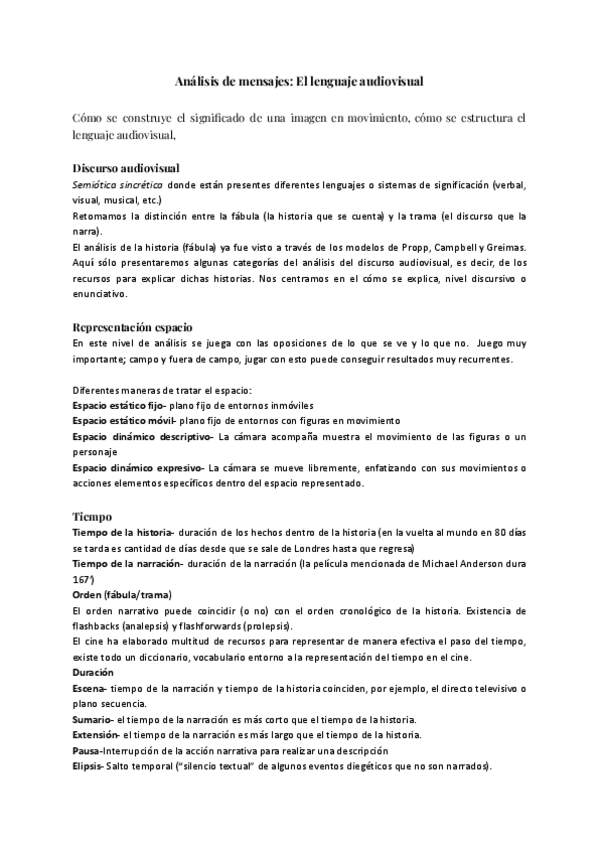 Análisis de mensajes: El lenguaje audiovisual

Cómo se construye el significado de una imagen en movimiento, cómo se estructura el lenguaje audiovisual,

Discurso audiovisual
Semiótica sincrética donde están presentes diferentes lenguajes o sistemas de significación (verbal, visual, musical, etc.)
Retomamos la distinción entre la fábula (la historia que se cuenta) y la trama (el discurso que la narra).
El análisis de la historia (fábula) ya fue visto a través de los modelos de Propp, Campbell y Greimas. Aquí sólo presentaremos algunas categorías del análisis del discurso audiovisual, es decir, de los recursos para explicar dichas historias. Nos centramos en el cómo se explica, nivel discursivo o enunciativo.

Representación espacio
En este nivel de análisis se juega con las oposiciones de lo que se ve y lo que no. Juego muy importante; campo y fuera de campo, jugar con esto puede conseguir resultados muy recurrentes.

Diferentes maneras de tratar el espacio:
Espacio estático fijo- plano fijo de entornos inmóviles
Espacio estático móvil- plano fijo de entornos con figuras en movimiento
Espacio dinámico descriptivo- La cámara acompaña muestra el movimiento de las figuras o un personaje
Espacio dinámico expresivo- La cámara se mueve libremente, enfatizando con sus movimientos o acciones elementos específicos dentro del espacio representado.

Tiempo
Tiempo de la historia- duración de los hechos dentro de la historia (en la vuelta al mundo en 80 días se tarda es cantidad de días desde que se sale de Londres hasta que regresa)
Tiempo de la narración- duración de la narración (la película mencionada de Michael Anderson dura 167')
Orden (fábula/trama)
El orden narrativo puede coincidir (o no) con el orden cronológico de la historia. Existencia de flashbacks (analepsis) y flashforwards (prolepsis).
El cine ha elaborado multitud de recursos para representar de manera efectiva el paso del tiempo, existe todo un diccionario, vocabulario entorno a la representación del tiempo en el cine.
Duración
Escena- tiempo de la narración y tiempo de la historia coinciden, por ejemplo, el directo televisivo o plano secuencia.
Sumario- el tiempo de la narración es más corto que el tiempo de la historia.
Extensión- el tiempo de la narración es más largo que el tiempo de la historia.
Pausa-Interrupción de la acción narrativa para realizar una descripción
Elipsis- Salto temporal ("silencio textual" de algunos eventos diegéticos que no son narrados).